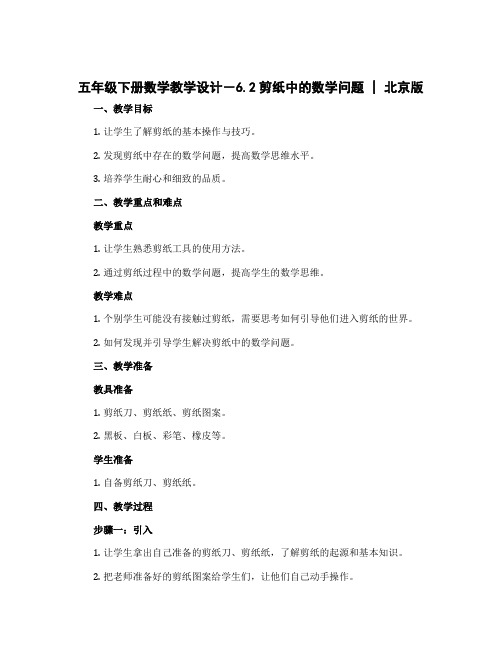 五年级下册数学教学设计－6.2 剪纸中的数学问题 ｜ 北京版

一、教学目标

1. 让学生了解剪纸的基本操作与技巧。

2. 发现剪纸中存在的数学问题，提高数学思维水平。

3. 培养学生耐心和细致的品质。

二、教学重点和难点

教学重点

1. 让学生熟悉剪纸工具的使用方法。

2. 通过剪纸过程中的数学问题，提高学生的数学思维。

教学难点

1. 个别学生可能没有接触过剪纸，需要思考如何引导他们进入剪纸的世界。

2. 如何发现并引导学生解决剪纸中的数学问题。

三、教学准备

教具准备

1. 剪纸刀、剪纸纸、剪纸图案。

2. 黑板、白板、彩笔、橡皮等。

学生准备

1. 自备剪纸刀、剪纸纸。

四、教学过程

步骤一：引入

1. 让学生拿出自己准备的剪纸刀、剪纸纸，了解剪纸的起源和基本知识。

2. 把老师准备好的剪纸图案给学生们，让他们自己动手操作。